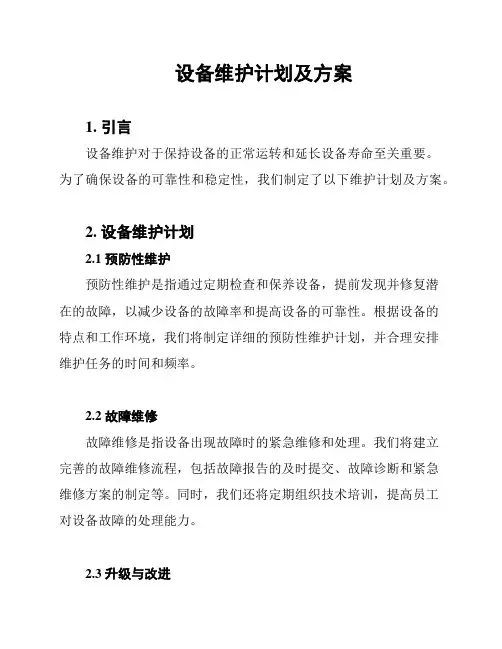 设备维护计划及方案

1. 引言

设备维护对于保持设备的正常运转和延长设备寿命至关重要。为了确保设备的可靠性和稳定性，我们制定了以下维护计划及方案。

2. 设备维护计划

2.1 预防性维护

预防性维护是指通过定期检查和保养设备，提前发现并修复潜在的故障，以减少设备的故障率和提高设备的可靠性。根据设备的特点和工作环境，我们将制定详细的预防性维护计划，并合理安排维护任务的时间和频率。

2.2 故障维修

故障维修是指设备出现故障时的紧急维修和处理。我们将建立完善的故障维修流程，包括故障报告的及时提交、故障诊断和紧急维修方案的制定等。同时，我们还将定期组织技术培训，提高员工对设备故障的处理能力。

2.3 升级与改进